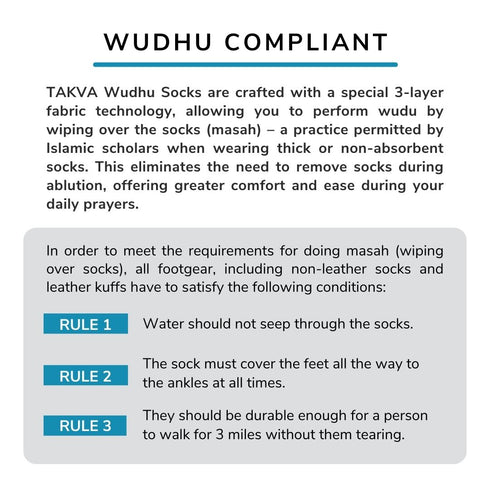 WUDHU COMPLIANT

TAKVA Wudhu Socks are crafted with a special 3-layer fabric technology, allowing you to perform wudu by wiping over the socks (masah) – a practice permitted by Islamic scholars when wearing thick or non-absorbent socks. This eliminates the need to remove socks during ablution, offering greater comfort and ease during your daily prayers.

In order to meet the requirements for doing masah (wiping over socks), all footgear, including non-leather socks and leather kuffs have to satisfy the following conditions:

RULE 1 Water should not seep through the socks.

RULE 2 The sock must cover the feet all the way to the ankles at all times.

RULE 3 They should be durable enough for a person to walk for 3 miles without them tearing.